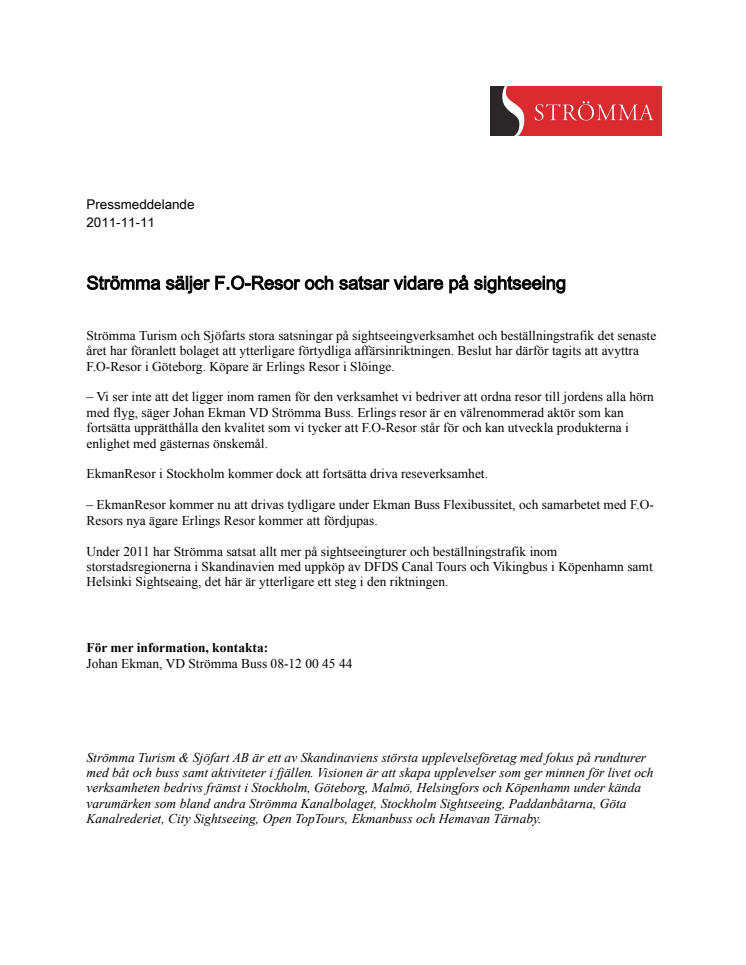 STRÖMMA

Pressmeddelande
2011-11-11

Strömma säljer F.O-Resor och satsar vidare på sightseeing

Strömma Turism och Sjöfarts stora satsningar på sightseeingverksamhet och beställningstrafik det senaste året har föranlett bolaget att ytterligare förtydliga affärsinriktningen. Beslut har därför tagits att avyttra F.O-Resor i Göteborg. Köpare är Erlings Resor i Slöinge.

– Vi ser inte att det ligger inom ramen för den verksamhet vi bedriver att ordna resor till jordens alla hörn med flyg, säger Johan Ekman VD Strömma Buss. Erlings resor är en välrenommerad aktör som kan fortsätta upprätthålla den kvalitet som vi tycker att F.O-Resor står för och kan utveckla produkterna i enlighet med gästernas önskemål.

EkmanResor i Stockholm kommer dock att fortsätta driva reseverksamhet.

– EkmanResor kommer nu att drivas tydligare under Ekman Buss Flexibussitet, och samarbetet med F.O-Resors nya ägare Erlings Resor kommer att fördjupas.

Under 2011 har Strömma satsat allt mer på sightseeingturer och beställningstrafik inom storstadsregionerna i Skandinavien med uppköp av DFDS Canal Tours och Vikingbus i Köpenhamn samt Helsinki Sightseeing, det här är ytterligare ett steg i den riktningen.

För mer information, kontakta:
Johan Ekman, VD Strömma Buss 08-12 00 45 44

Strömma Turism & Sjöfart AB är ett av Skandinaviens största upplevelseföretag med fokus på rundturer med båt och buss samt aktiviteter i fjällen. Visionen är att skapa upplevelser som ger minnen för livet och verksamheten bedrivs främst i Stockholm, Göteborg, Malmö, Helsingfors och Köpenhamn under kända varumärken som bland andra Strömma Kanalbolaget, Stockholm Sightseeing, Paddanbåtarna, Göta Kanalrederiet, City Sightseeing, Open TopTours, Ekmanbuss och Hemavan Tärnaby.